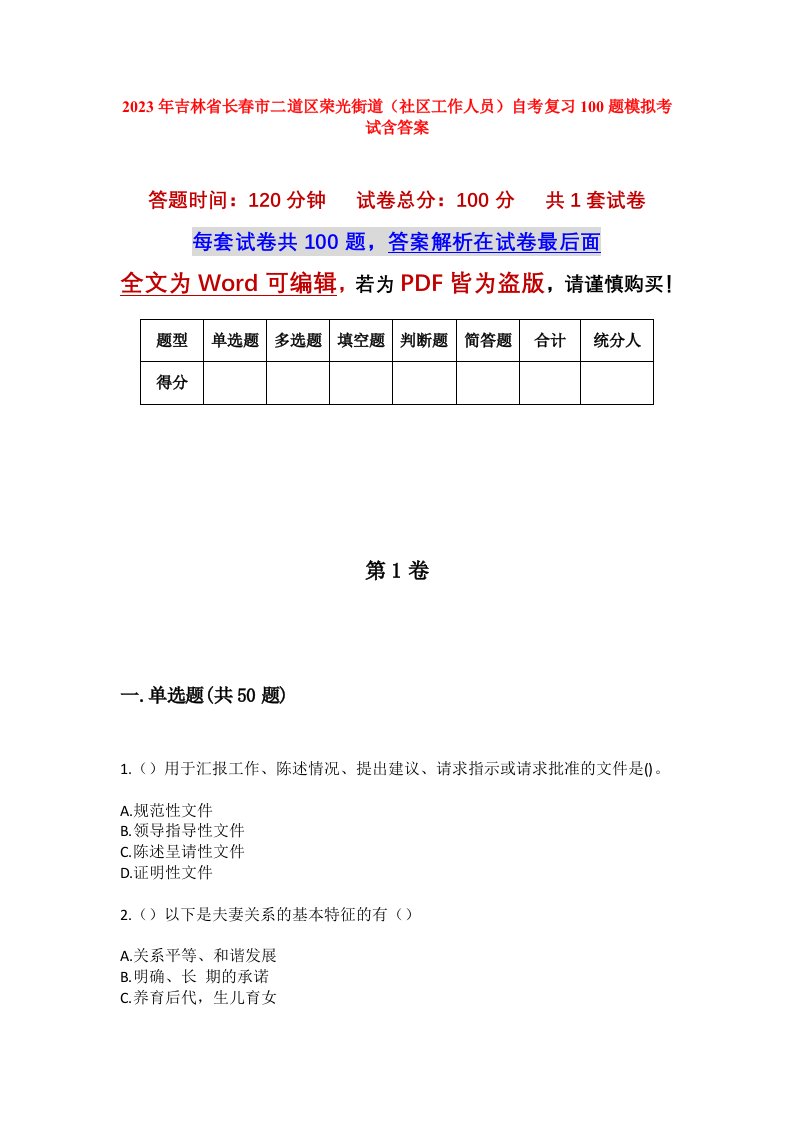 2023年吉林省长春市二道区荣光街道（社区工作人员）自考复习100题模拟考试含答案

答题时间：120分钟　　试卷总分：100分　　共1套试卷

每套试卷共100题，答案解析在试卷最后面

全文为Word可编辑，若为PDF皆为盗版，请谨慎购买！

| 题型 | 单选题 | 多选题 | 填空题 | 判断题 | 简答题 | 合计 | 统分人 |
|---|---|---|---|---|---|---|---|
| 得分 | | | | | | | |

第1卷

一.单选题(共50题)

1.（）用于汇报工作、陈述情况、提出建议、请求指示或请求批准的文件是()。

A.规范性文件
B.领导指导性文件
C.陈述呈请性文件
D.证明性文件

2.（）以下是夫妻关系的基本特征的有（）

A.关系平等、和谐发展
B.明确、长 期的承诺
C.养育后代，生儿育女